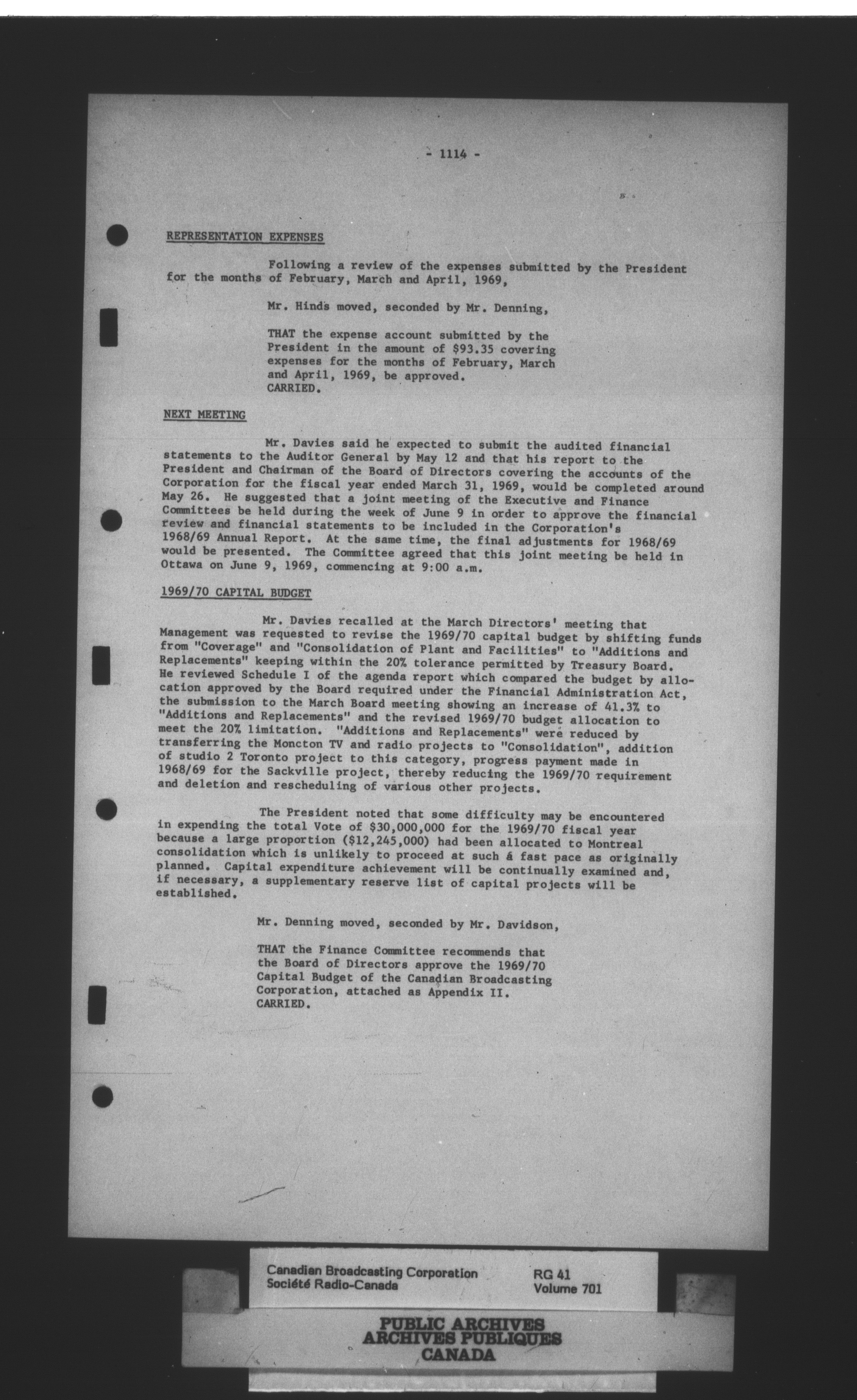 - 1114 -

REPRESENTATION EXPENSES

Following a review of the expenses submitted by the President for the months of February, March and April, 1969,

Mr. Hinds moved, seconded by Mr. Denning,

THAT the expense account submitted by the President in the amount of $93.35 covering expenses for the months of February, March and April, 1969, be approved.
CARRIED.

NEXT MEETING

Mr. Davies said he expected to submit the audited financial statements to the Auditor General by May 12 and that his report to the President and Chairman of the Board of Directors covering the accounts of the Corporation for the fiscal year ended March 31, 1969, would be completed around May 26. He suggested that a joint meeting of the Executive and Finance Committees be held during the week of June 9 in order to approve the financial review and financial statements to be included in the Corporation's 1968/69 Annual Report. At the same time, the final adjustments for 1968/69 would be presented. The Committee agreed that this joint meeting be held in Ottawa on June 9, 1969, commencing at 9:00 a.m.

1969/70 CAPITAL BUDGET

Mr. Davies recalled at the March Directors' meeting that Management was requested to revise the 1969/70 capital budget by shifting funds from "Coverage" and "Consolidation of Plant and Facilities" to "Additions and Replacements" keeping within the 20% tolerance permitted by Treasury Board. He reviewed Schedule I of the agenda report which compared the budget by allocation approved by the Board required under the Financial Administration Act, the submission to the March Board meeting showing an increase of 41.3% to "Additions and Replacements" and the revised 1969/70 budget allocation to meet the 20% limitation. "Additions and Replacements" were reduced by transferring the Moncton TV and radio projects to "Consolidation", addition of studio 2 Toronto project to this category, progress payment made in 1968/69 for the Sackville project, thereby reducing the 1969/70 requirement and deletion and rescheduling of various other projects.

The President noted that some difficulty may be encountered in expending the total Vote of $30,000,000 for the 1969/70 fiscal year because a large proportion ($12,245,000) had been allocated to Montreal consolidation which is unlikely to proceed at such a fast pace as originally planned. Capital expenditure achievement will be continually examined and, if necessary, a supplementary reserve list of capital projects will be established.

Mr. Denning moved, seconded by Mr. Davidson,

THAT the Finance Committee recommends that the Board of Directors approve the 1969/70 Capital Budget of the Canadian Broadcasting Corporation, attached as Appendix II.
CARRIED.

Canadian Broadcasting Corporation
Société Radio-Canada
RG 41
Volume 701

PUBLIC ARCHIVES
ARCHIVES PUBLIQUES
CANADA